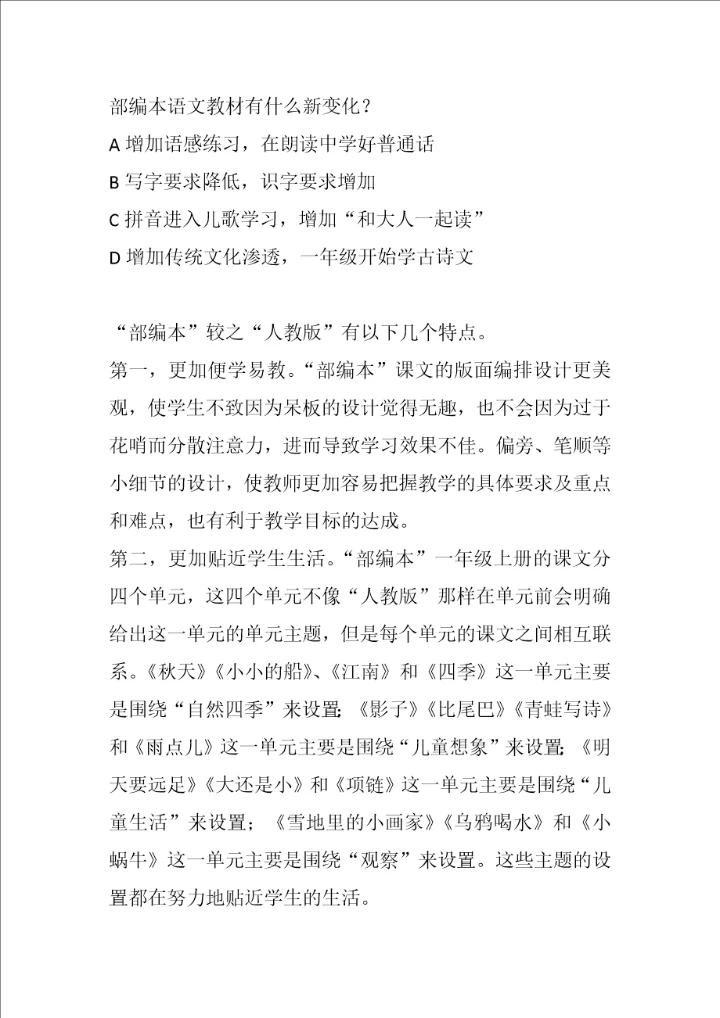 部编本语文教材有什么新变化？

A 增加语感练习，在朗读中学好普通话

B 写字要求降低，识字要求增加

C 拼音进入儿歌学习，增加“和大人一起读”

D 增加传统文化渗透，一年级开始学古诗文

“部编本”较之“人教版”有以下几个特点。

第一，更加便学易教。“部编本”课文的版面编排设计更美观，使学生不致因为呆板的设计觉得无趣，也不会因为过于花哨而分散注意力，进而导致学习效果不佳。偏旁、笔顺等小细节的设计，使教师更加容易把握教学的具体要求及重点和难点，也有利于教学目标的达成。

第二，更加贴近学生生活。“部编本”一年级上册的课文分四个单元，这四个单元不像“人教版”那样在单元前会明确给出这一单元的单元主题，但是每个单元的课文之间相互联系。《秋天》《小小的船》、《江南》和《四季》这一单元主要是围绕“自然四季”来设置；《影子》《比尾巴》《青蛙写诗》和《雨点儿》这一单元主要是围绕“儿童想象”来设置；《明天要远足》《大还是小》和《项链》这一单元主要是围绕“儿童生活”来设置；《雪地里的小画家》《乌鸦喝水》和《小蜗牛》这一单元主要是围绕“观察”来设置。这些主题的设置都在努力地贴近学生的生活。